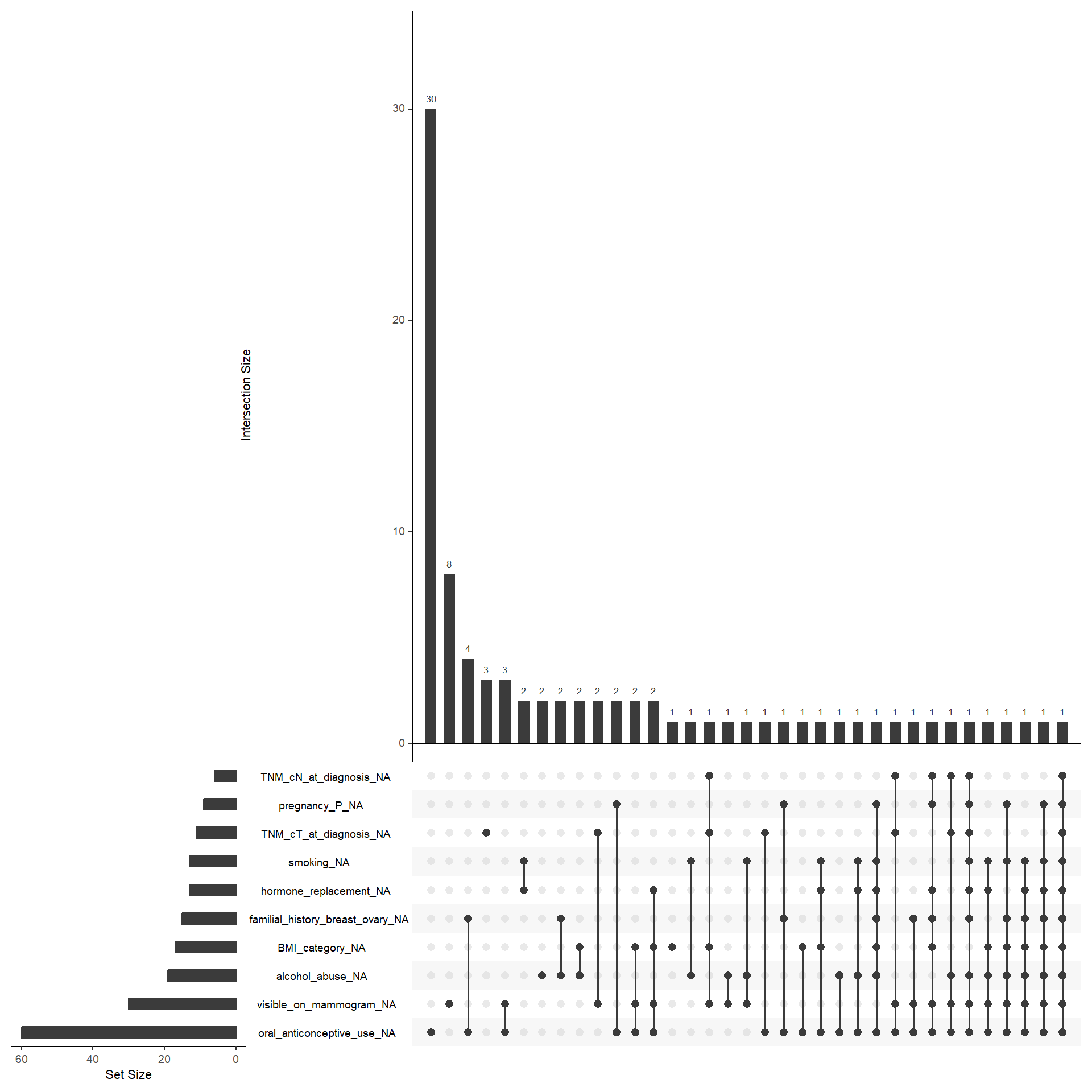 Intersection Size

30
20
10
0

30
8
4
3
3
2
2
2
2
2
2
2
2
1
1
1
1
1
1
1
1
1
1
1
1
1
1
1
1
1
1
1
1
1
1

TNM_cN_at_diagnosis_NA
pregnancy_P_NA
TNM_cT_at_diagnosis_NA
smoking_NA
hormone_replacement_NA
familial_history_breast_ovary_NA
BMI_category_NA
alcohol_abuse_NA
visible_on_mammogram_NA
oral_anticonceptive_use_NA

60
40
20
0
Set Size